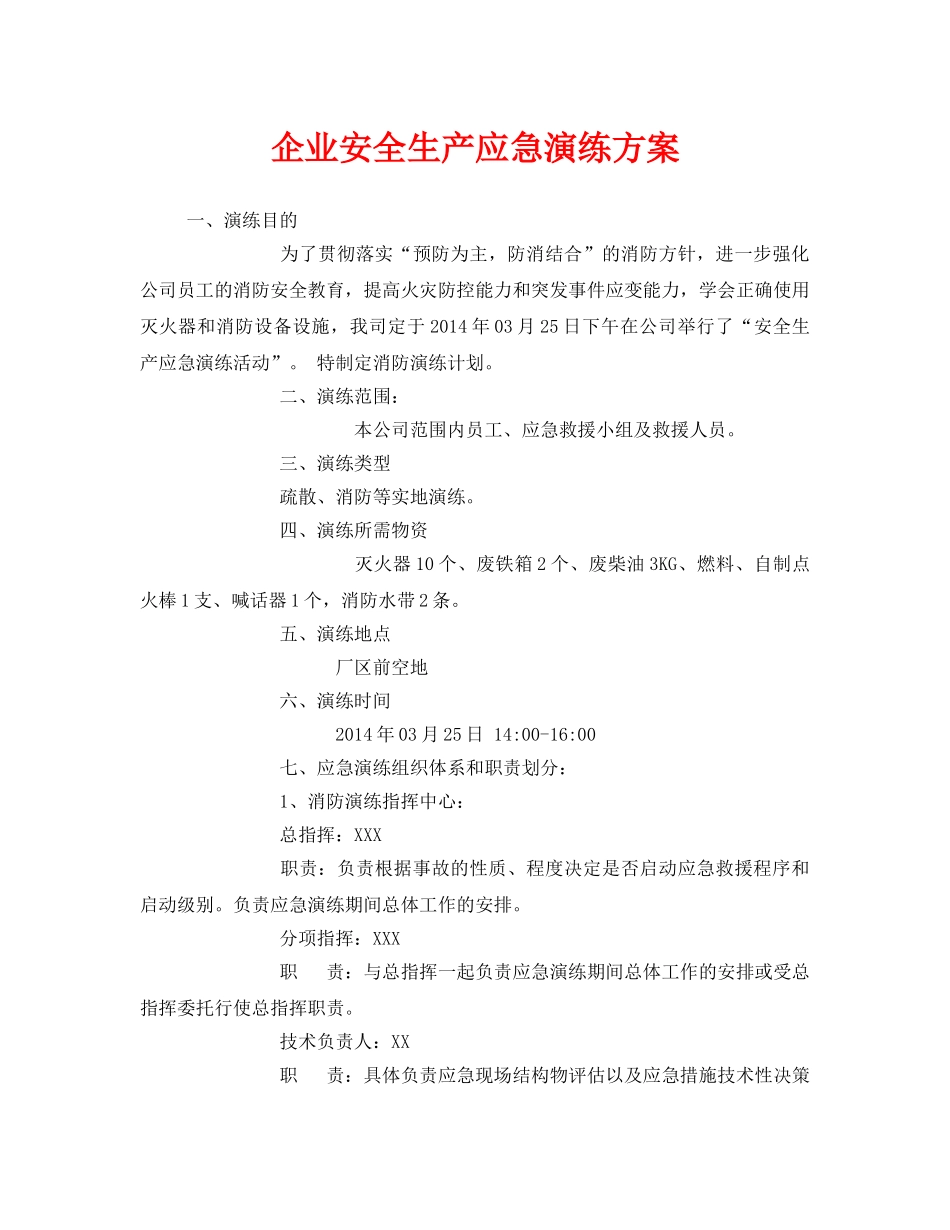 企业安全生产应急演练方案

一、演练目的

为了贯彻落实“预防为主，防消结合”的消防方针，进一步强化公司员工的消防安全教育，提高火灾防控能力和突发事件应变能力，学会正确使用灭火器和消防设备设施，我司定于2014年03月25日下午在公司举行了“安全生产应急演练活动”。 特制定消防演练计划。

二、演练范围：

本公司范围内员工、应急救援小组及救援人员。

三、演练类型

疏散、消防等实地演练。

四、演练所需物资

灭火器10个、废铁箱2个、废柴油3KG、燃料、自制点火棒1支、喊话器1个，消防水带2条。

五、演练地点

厂区前空地

六、演练时间

2014年03月25日 14:00-16:00

七、应急演练组织体系和职责划分：

1、消防演练指挥中心：

总指挥：XXX

职责：负责根据事故的性质、程度决定是否启动应急救援程序和启动级别。负责应急演练期间总体工作的安排。

分项指挥：XXX

职 责：与总指挥一起负责应急演练期间总体工作的安排或受总指挥委托行使总指挥职责。

技术负责人：XX

职 责：具体负责应急现场结构物评估以及应急措施技术性决策